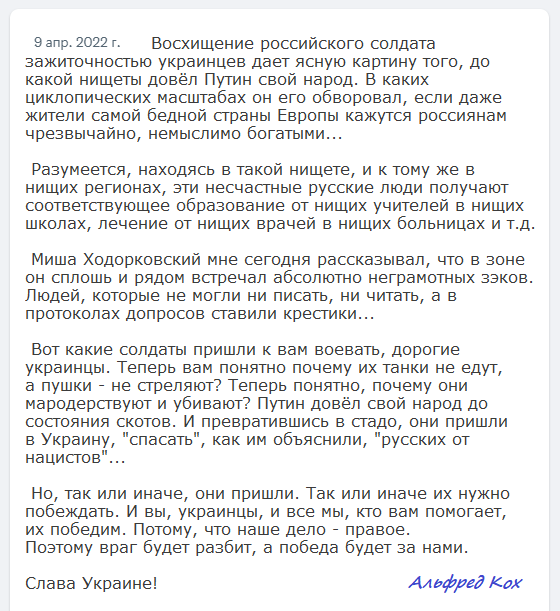 9 апр. 2022 г. Восхищение российского солдата зажиточностью украинцев дает ясную картину того, до какой нищеты довёл Путин свой народ. В каких циклопических масштабах он его обворовал, если даже жители самой бедной страны Европы кажутся россиянам чрезвычайно, немыслимо богатыми...

Разумеется, находясь в такой нищете, и к тому же в нищих регионах, эти несчастные русские люди получают соответствующее образование от нищих учителей в нищих школах, лечение от нищих врачей в нищих больницах и т.д.

Миша Ходорковский мне сегодня рассказывал, что в зоне он сплошь и рядом встречал абсолютно неграмотных зэков. Людей, которые не могли ни писать, ни читать, а в протоколах допросов ставили крестики...

Вот какие солдаты пришли к вам воевать, дорогие украинцы. Теперь вам понятно почему их танки не едут, а пушки - не стреляют? Теперь понятно, почему они мародерствуют и убивают? Путин довёл свой народ до состояния скотов. И превратившись в стадо, они пришли в Украину, "спасать", как им объяснили, "русских от нацистов"...

Но, так или иначе, они пришли. Так или иначе их нужно побеждать. И вы, украинцы, и все мы, кто вам помогает, их победим. Потому, что наше дело - правое. Поэтому враг будет разбит, а победа будет за нами.

Слава Украине!

Альфред Кох